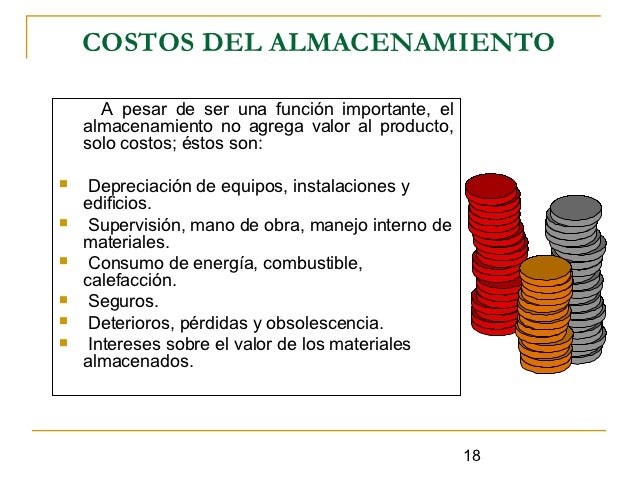 COSTOS DEL ALMACENAMIENTO

A pesar de ser una función importante, el almacenamiento no agrega valor al producto, solo costos; éstos son:

- Depreciación de equipos, instalaciones y edificios.
- Supervisión, mano de obra, manejo interno de materiales.
- Consumo de energía, combustible, calefacción.
- Seguros.
- Deterioros, pérdidas y obsolescencia.
- Intereses sobre el valor de los materiales almacenados.

18